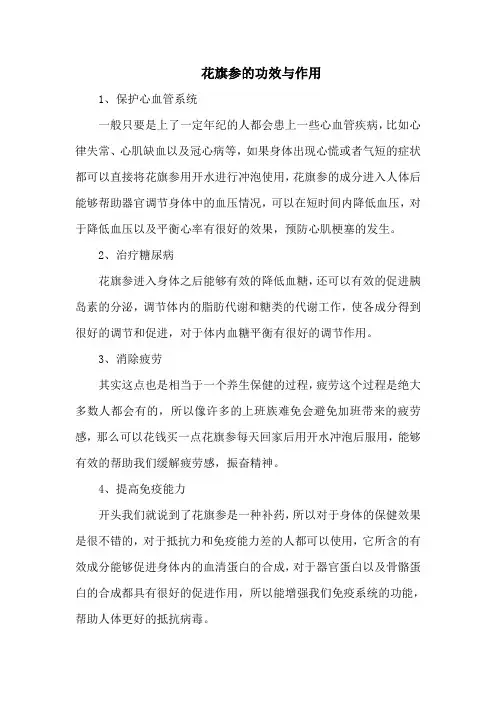 花旗参的功效与作用

1、保护心血管系统

一般只要是上了一定年纪的人都会患上一些心血管疾病，比如心律失常、心肌缺血以及冠心病等，如果身体出现心慌或者气短的症状都可以直接将花旗参用开水进行冲泡使用，花旗参的成分进入人体后能够帮助器官调节身体中的血压情况，可以在短时间内降低血压，对于降低血压以及平衡心率有很好的效果，预防心肌梗塞的发生。

2、治疗糖尿病

花旗参进入身体之后能够有效的降低血糖，还可以有效的促进胰岛素的分泌，调节体内的脂肪代谢和糖类的代谢工作，使各成分得到很好的调节和促进，对于体内血糖平衡有很好的调节作用。

3、消除疲劳

其实这点也是相当于一个养生保健的过程，疲劳这个过程是绝大多数人都会有的，所以像许多的上班族难免会避免加班带来的疲劳感，那么可以花钱买一点花旗参每天回家后用开水冲泡后服用，能够有效的帮助我们缓解疲劳感，振奋精神。

4、提高免疫能力

开头我们就说到了花旗参是一种补药，所以对于身体的保健效果是很不错的，对于抵抗力和免疫能力差的人都可以使用，它所含的有效成分能够促进身体内的血清蛋白的合成，对于器官蛋白以及骨骼蛋白的合成都具有很好的促进作用，所以能增强我们免疫系统的功能，帮助人体更好的抵抗病毒。